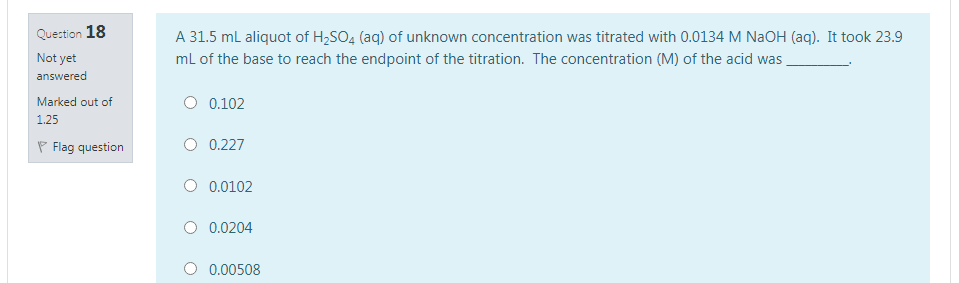 Question 18

Not yet answered

Marked out of 1.25

Flag question

A 31.5 mL aliquot of $H_2SO_4$ (aq) of unknown concentration was titrated with 0.0134 M NaOH (aq). It took 23.9 mL of the base to reach the endpoint of the titration. The concentration (M) of the acid was ________.

0.102

0.227

0.0102

0.0204

0.00508